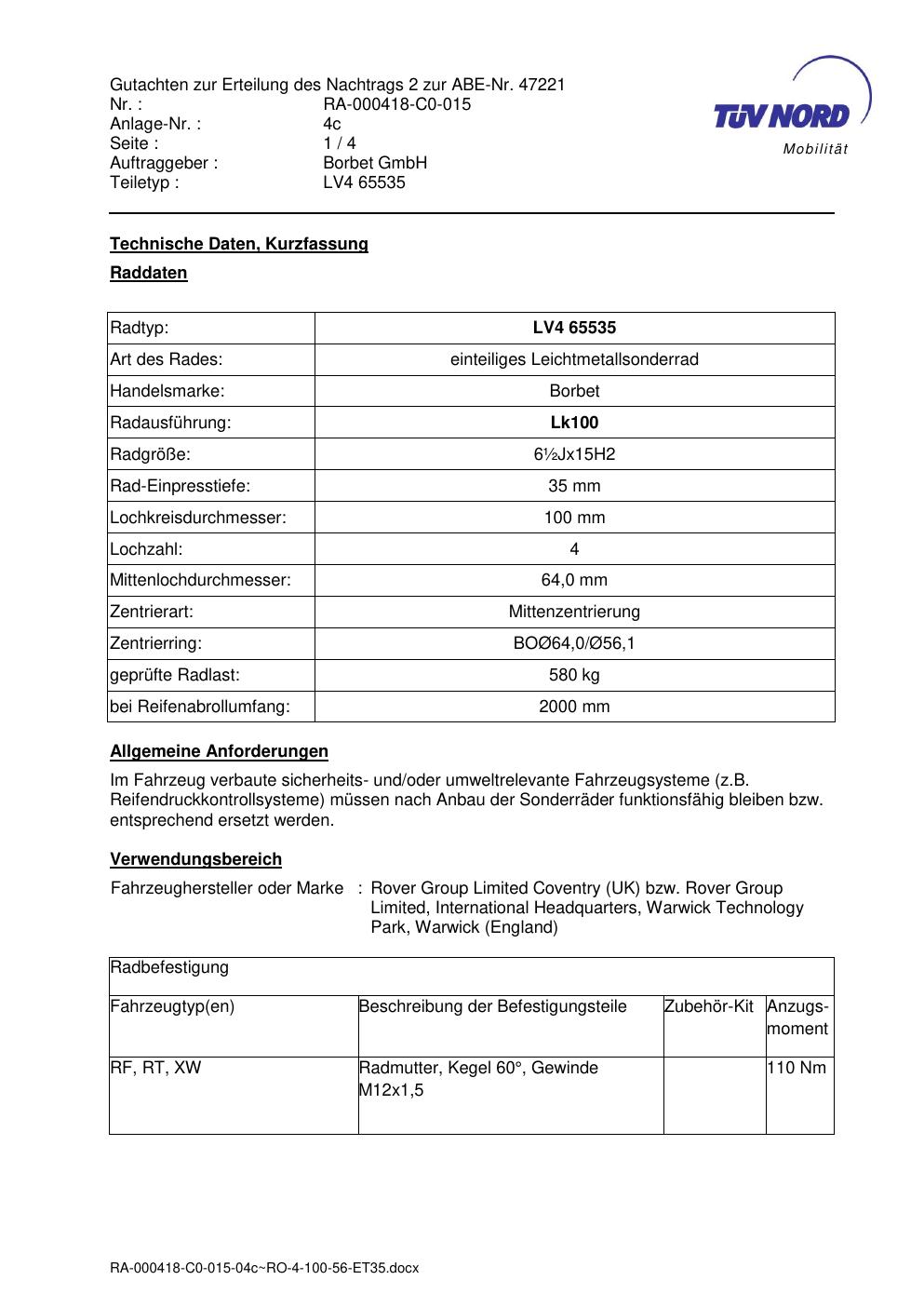 Gutachten zur Erteilung des Nachtrags 2 zur ABE-Nr. 47221
Nr. : RA-000418-C0-015
Anlage-Nr. : 4c
Seite : 1 / 4
Auftraggeber : Borbet GmbH
Teiletyp : LV4 65535

TÜV NORD
Mobilität

Technische Daten, Kurzfassung

Raddaten

| Radtyp: | LV4 65535 |
|---|---|
| Art des Rades: | einteiliges Leichtmetallsonderrad |
| Handelsmarke: | Borbet |
| Radausführung: | Lk100 |
| Radgröße: | 6½Jx15H2 |
| Rad-Einpresstiefe: | 35 mm |
| Lochkreisdurchmesser: | 100 mm |
| Lochzahl: | 4 |
| Mittenlochdurchmesser: | 64,0 mm |
| Zentrierart: | Mittenzentrierung |
| Zentrierring: | BOØ64,0/Ø56,1 |
| geprüfte Radlast: | 580 kg |
| bei Reifenabrollumfang: | 2000 mm |

Allgemeine Anforderungen

Im Fahrzeug verbaute sicherheits- und/oder umweltrelevante Fahrzeugsysteme (z.B. Reifendruckkontrollsysteme) müssen nach Anbau der Sonderräder funktionsfähig bleiben bzw. entsprechend ersetzt werden.

Verwendungsbereich

Fahrzeughersteller oder Marke : Rover Group Limited Coventry (UK) bzw. Rover Group Limited, International Headquarters, Warwick Technology Park, Warwick (England)

| Radbefestigung | | | |
|---|---|---|---|
| Fahrzeugtyp(en) | Beschreibung der Befestigungsteile | Zubehör-Kit | Anzugs-moment |
| RF, RT, XW | Radmutter, Kegel 60°, Gewinde M12x1,5 | | 110 Nm |

RA-000418-C0-015-04c~RO-4-100-56-ET35.docx